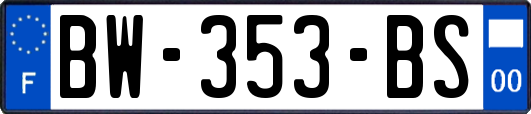 F
BW-353-BS
00